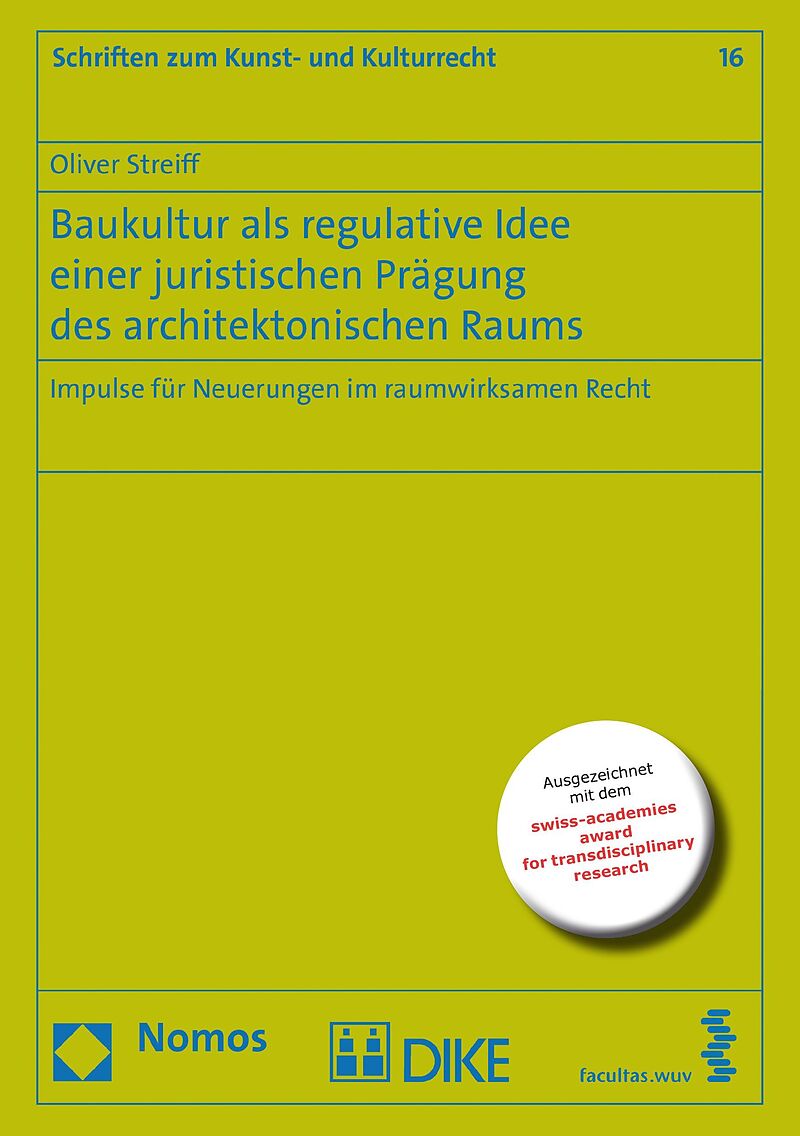 Schriften zum Kunst- und Kulturrecht 16

Oliver Streiff

Baukultur als regulative Idee einer juristischen Prägung des architektonischen Raums

Impulse für Neuerungen im raumwirksamen Recht

Ausgezeichnet mit dem swiss-academies award for transdisciplinary research

Nomos

DIKE

facultas.wuv